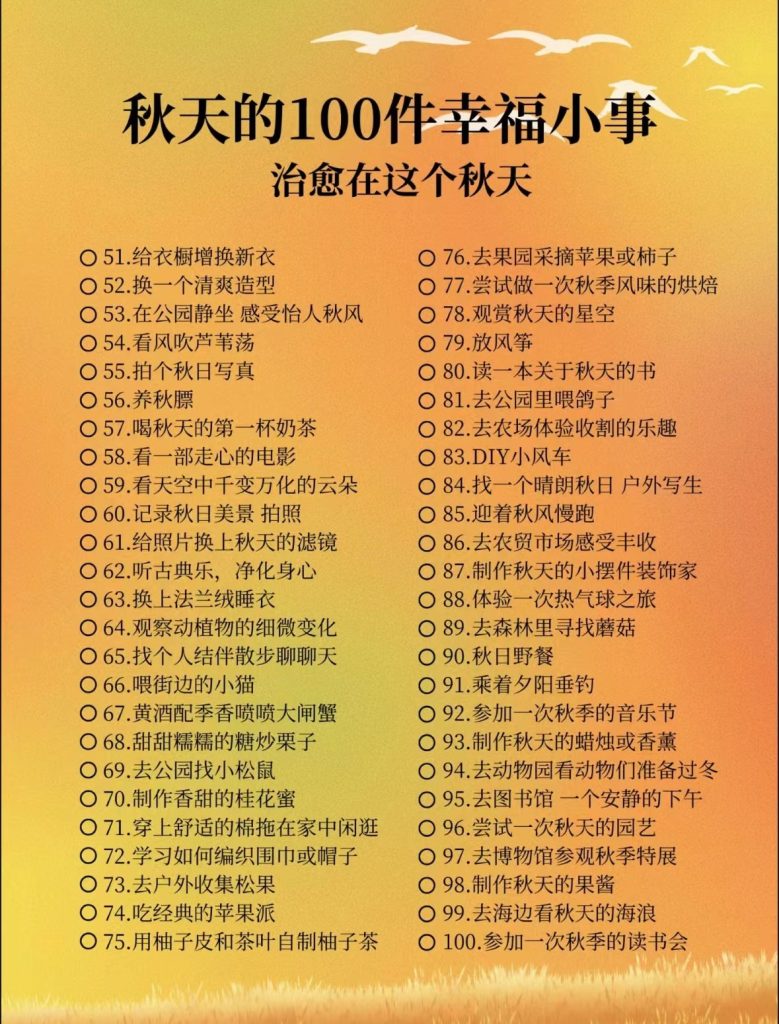 秋天的100件幸福小事
治愈在这个秋天

○ 51.给衣橱增换新衣
○ 52.换一个清爽造型
○ 53.在公园静坐 感受怡人秋风
○ 54.看风吹芦苇荡
○ 55.拍个秋日写真
○ 56.养秋膘
○ 57.喝秋天的第一杯奶茶
○ 58.看一部走心的电影
○ 59.看天空中千变万化的云朵
○ 60.记录秋日美景 拍照
○ 61.给照片换上秋天的滤镜
○ 62.听古典乐，净化身心
○ 63.换上法兰绒睡衣
○ 64.观察动植物的细微变化
○ 65.找个人结伴散步聊聊天
○ 66.喂街边的小猫
○ 67.黄酒配季香喷喷大闸蟹
○ 68.甜甜糯糯的糖炒栗子
○ 69.去公园找小松鼠
○ 70.制作香甜的桂花蜜
○ 71.穿上舒适的棉拖在家中闲逛
○ 72.学习如何编织围巾或帽子
○ 73.去户外收集松果
○ 74.吃经典的苹果派
○ 75.用柚子皮和茶叶自制柚子茶

○ 76.去果园采摘苹果或柿子
○ 77.尝试做一次秋季风味的烘焙
○ 78.观赏秋天的星空
○ 79.放风筝
○ 80.读一本关于秋天的书
○ 81.去公园里喂鸽子
○ 82.去农场体验收割的乐趣
○ 83.DIY小风车
○ 84.找一个晴朗秋日 户外写生
○ 85.迎着秋风慢跑
○ 86.去农贸市场感受丰收
○ 87.制作秋天的小摆件装饰家
○ 88.体验一次热气球之旅
○ 89.去森林里寻找蘑菇
○ 90.秋日野餐
○ 91.乘着夕阳垂钓
○ 92.参加一次秋季的音乐节
○ 93.制作秋天的蜡烛或香薰
○ 94.去动物园看动物们准备过冬
○ 95.去图书馆 一个安静的下午
○ 96.尝试一次秋天的园艺
○ 97.去博物馆参观秋季特展
○ 98.制作秋天的果酱
○ 99.去海边看秋天的海浪
○ 100.参加一次秋季的读书会